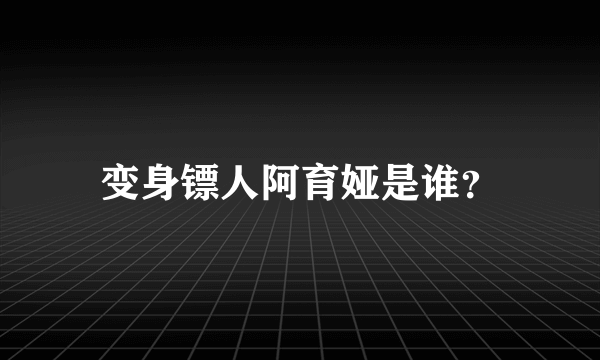 变身镖人阿育娅是谁?